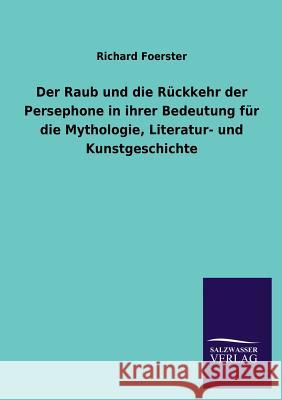 Richard Foerster

Der Raub und die Rückkehr der Persephone in ihrer Bedeutung für die Mythologie, Literatur- und Kunstgeschichte

SALZWASSER VERLAG

Kraina Książek